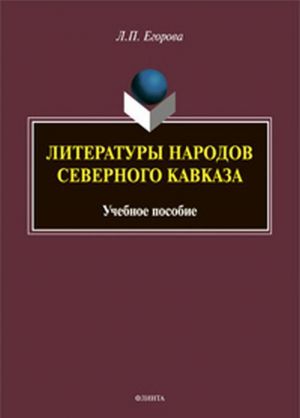 Л.П. Егорова

ЛИТЕРАТУРЫ НАРОДОВ СЕВЕРНОГО КАВКАЗА

Учебное пособие

ФЛИНТА